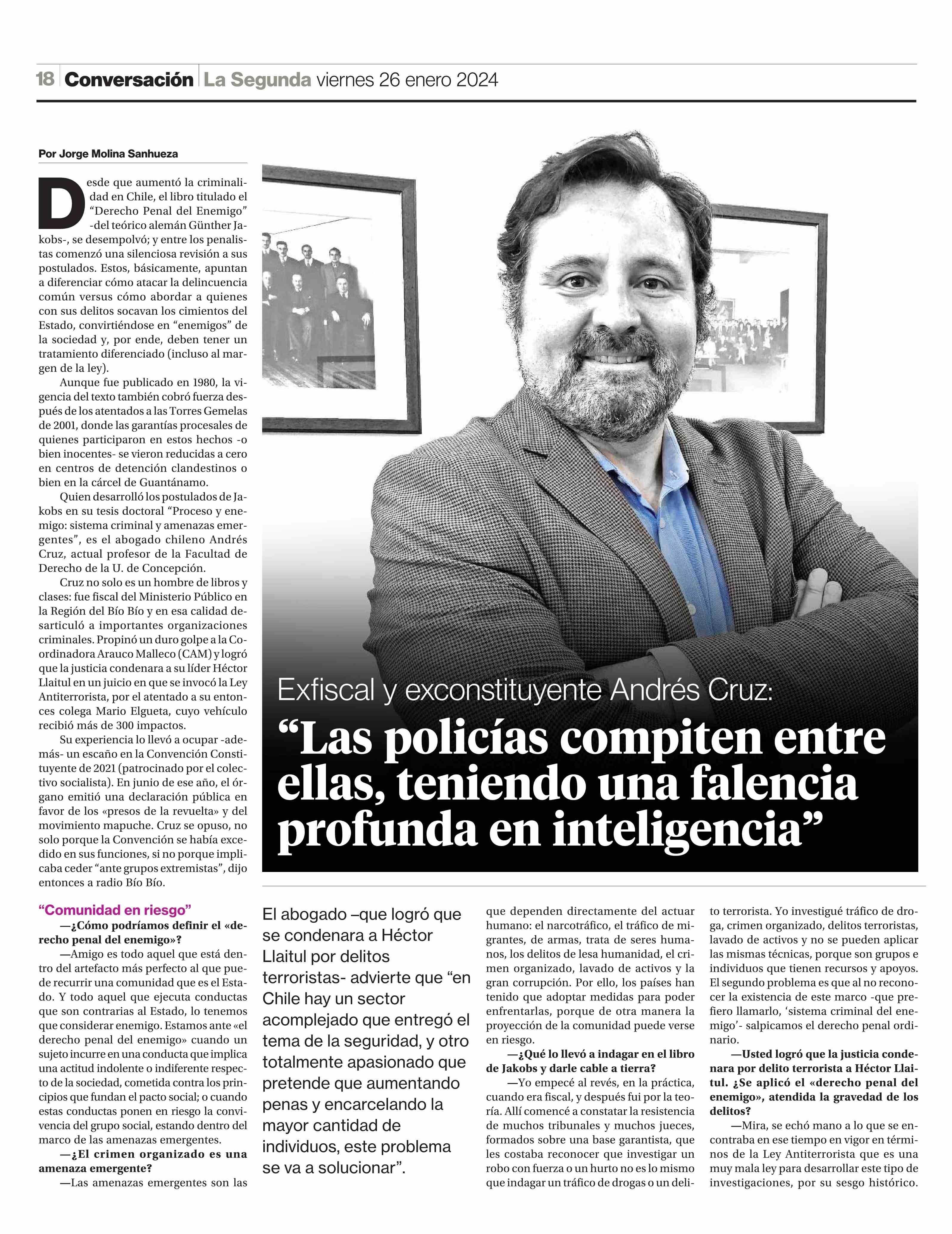 18 Conversación La Segunda viernes 26 enero 2024

Por Jorge Molina Sanhueza

Desde que aumentó la criminalidad en Chile, el libro titulado el "Derecho Penal del Enemigo" -del teórico alemán Günther Jakobs-, se desempolvó; y entre los penalistas comenzó una silenciosa revisión a sus postulados. Estos, básicamente, apuntan a diferenciar cómo atacar la delincuencia común versus cómo abordar a quienes con sus delitos socavan los cimientos del Estado, convirtiéndose en "enemigos" de la sociedad y, por ende, deben tener un tratamiento diferenciado (incluso al margen de la ley).

Aunque fue publicado en 1980, la vigencia del texto también cobró fuerza después de los atentados a las Torres Gemelas de 2001, donde las garantías procesales de quienes participaron en estos hechos -o bien inocentes- se vieron reducidas a cero en centros de detención clandestinos o bien en la cárcel de Guantánamo.

Quien desarrolló los postulados de Jakobs en su tesis doctoral "Proceso y enemigo: sistema criminal y amenazas emergentes", es el abogado chileno Andrés Cruz, actual profesor de la Facultad de Derecho de la U. de Concepción.

Cruz no solo es un hombre de libros y clases: fue fiscal del Ministerio Público en la Región del Bío Bío y en esa calidad desarticuló a importantes organizaciones criminales. Propinó un duro golpe a la Coordinadora Arauco Malleco (CAM) y logró que la justicia condenara a su líder Héctor Llaitul en un juicio en que se invocó la Ley Antiterrorista, por el atentado a su entonces colega Mario Elgueta, cuyo vehículo recibió más de 300 impactos.

Su experiencia lo llevó a ocupar -además- un escaño en la Convención Constituyente de 2021 (patrocinado por el colectivo socialista). En junio de ese año, el órgano emitió una declaración pública en favor de los «presos de la revuelta» y del movimiento mapuche. Cruz se opuso, no solo porque la Convención se había excedido en sus funciones, si no porque implicaba ceder "ante grupos extremistas", dijo entonces a radio Bío Bío.

Exfiscal y exconstituyente Andrés Cruz:
"Las policías compiten entre ellas, teniendo una falencia profunda en inteligencia"

"Comunidad en riesgo"
—¿Cómo podríamos definir el «derecho penal del enemigo»?
—Amigo es todo aquel que está dentro del artefacto más perfecto al que puede recurrir una comunidad que es el Estado. Y todo aquel que ejecuta conductas que son contrarias al Estado, lo tenemos que considerar enemigo. Estamos ante «el derecho penal del enemigo» cuando un sujeto incurre en una conducta que implica una actitud indolente o indiferente respecto de la sociedad, cometida contra los principios que fundan el pacto social; o cuando estas conductas ponen en riesgo la convivencia del grupo social, estando dentro del marco de las amenazas emergentes.
—¿El crimen organizado es una amenaza emergente?
—Las amenazas emergentes son las

El abogado –que logró que se condenara a Héctor Llaitul por delitos terroristas- advierte que "en Chile hay un sector acomplejado que entregó el tema de la seguridad, y otro totalmente apasionado que pretende que aumentando penas y encarcelando la mayor cantidad de individuos, este problema se va a solucionar".

que dependen directamente del actuar humano: el narcotráfico, el tráfico de migrantes, de armas, trata de seres humanos, los delitos de lesa humanidad, el crimen organizado, lavado de activos y la gran corrupción. Por ello, los países han tenido que adoptar medidas para poder enfrentarlas, porque de otra manera la proyección de la comunidad puede verse en riesgo.
—¿Qué lo llevó a indagar en el libro de Jakobs y darle cable a tierra?
—Yo empecé al revés, en la práctica, cuando era fiscal, y después fui por la teoría. Allí comencé a constatar la resistencia de muchos tribunales y muchos jueces, formados sobre una base garantista, que les costaba reconocer que investigar un robo con fuerza o un hurto no es lo mismo que indagar un tráfico de drogas o un delito terrorista. Yo investigué tráfico de droga, crimen organizado, delitos terroristas, lavado de activos y no se pueden aplicar las mismas técnicas, porque son grupos e individuos que tienen recursos y apoyos. El segundo problema es que al no reconocer la existencia de este marco -que prefiero llamarlo, 'sistema criminal del enemigo'- salpicamos el derecho penal ordinario.
—Usted logró que la justicia condenara por delito terrorista a Héctor Llaitul. ¿Se aplicó el «derecho penal del enemigo», atendida la gravedad de los delitos?
—Mira, se echó mano a lo que se encontraba en ese tiempo en vigor en términos de la Ley Antiterrorista que es una muy mala ley para desarrollar este tipo de investigaciones, por su sesgo histórico.